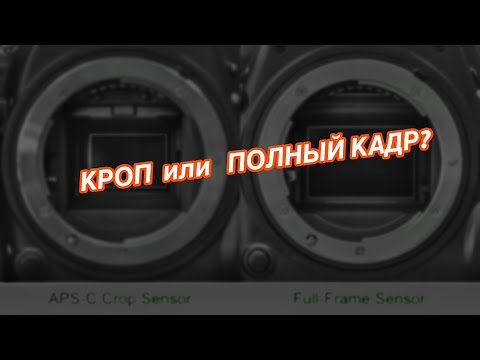 КРОП или ПОЛНЫЙ КАДР?

APS-C Crop Sensor

Full-Frame Sensor